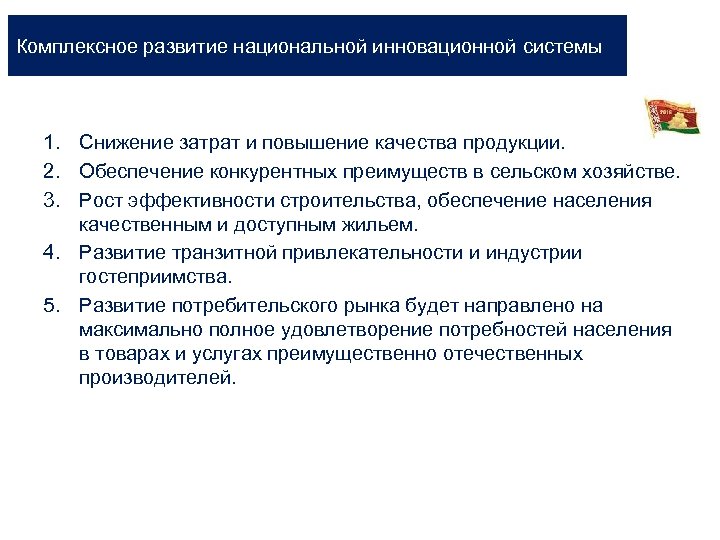 Комплексное развитие национальной инновационной системы

1. Снижение затрат и повышение качества продукции.
2. Обеспечение конкурентных преимуществ в сельском хозяйстве.
3. Рост эффективности строительства, обеспечение населения качественным и доступным жильем.
4. Развитие транзитной привлекательности и индустрии гостеприимства.
5. Развитие потребительского рынка будет направлено на максимально полное удовлетворение потребностей населения в товарах и услугах преимущественно отечественных производителей.